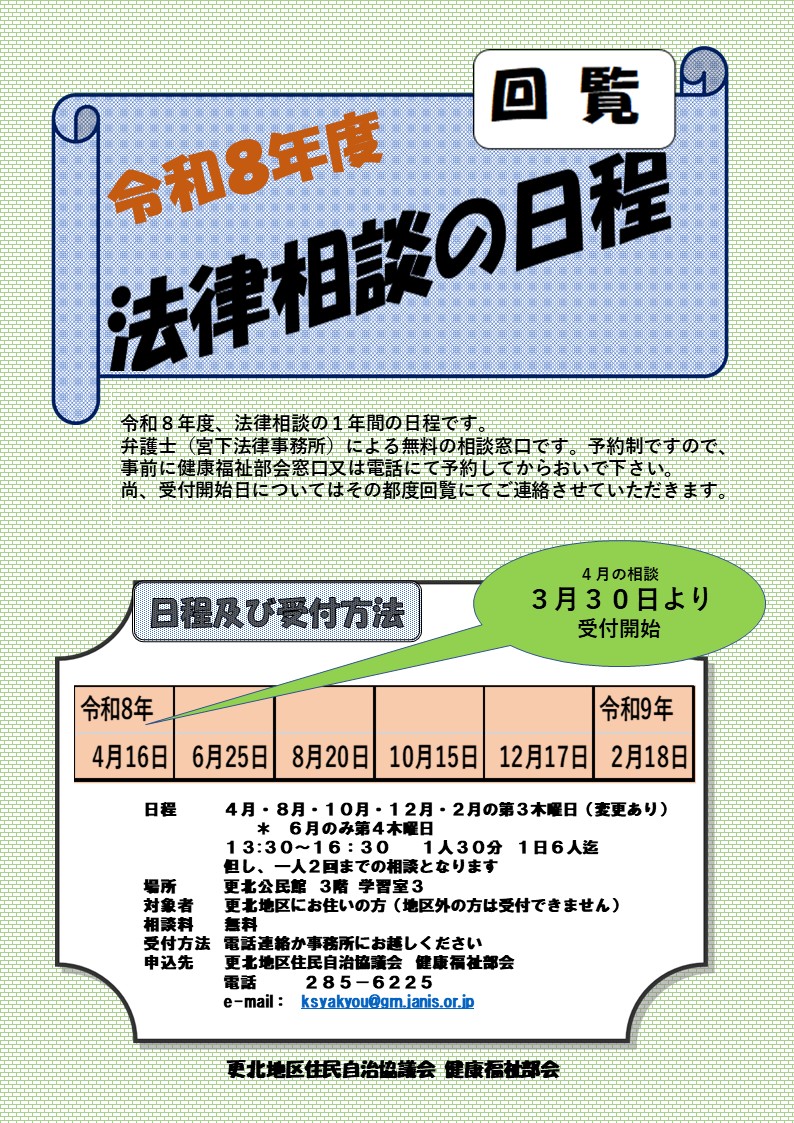 回覧

令和8年度

法律相談の日程

令和８年度、法律相談の１年間の日程です。
弁護士（宮下法律事務所）による無料の相談窓口です。予約制ですので、事前に健康福祉部会窓口又は電話にて予約してからおいで下さい。
尚、受付開始日についてはその都度回覧にてご連絡させていただきます。

日程及び受付方法

４月の相談
３月３０日より
受付開始

| 令和8年 | | | | | 令和9年 |
|---|---|---|---|---|---|
| 4月16日 | 6月25日 | 8月20日 | 10月15日 | 12月17日 | 2月18日 |

日程　４月・８月・１０月・１２月・２月の第３木曜日（変更あり）
＊　６月のみ第４木曜日
１３:３０～１６:３０　１人３０分　１日６人迄
但し、一人２回までの相談となります
場所　更北公民館　3階　学習室３
対象者　更北地区にお住いの方（地区外の方は受付できません）
相談料　無料
受付方法　電話連絡か事務所にお越しください
申込先　更北地区住民自治協議会　健康福祉部会
電話　２８５－６２２５
e-mail：　ksyakyou@gm.janis.or.jp

更北地区住民自治協議会 健康福祉部会